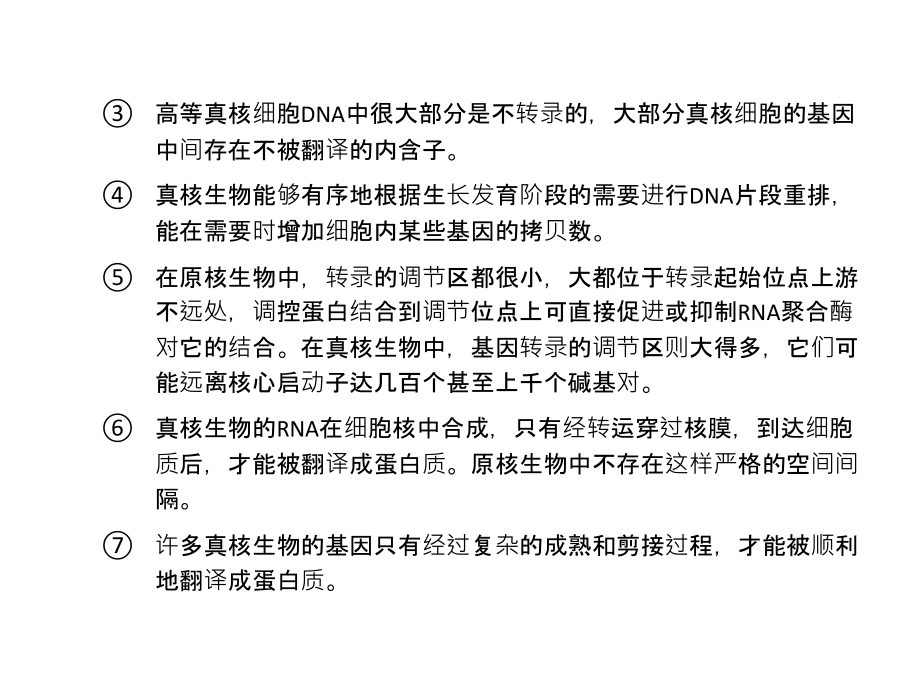 ③ 高等真核细胞DNA中很大部分是不转录的，大部分真核细胞的基因中间存在不被翻译的内含子。

④ 真核生物能够有序地根据生长发育阶段的需要进行DNA片段重排，能在需要时增加细胞内某些基因的拷贝数。

⑤ 在原核生物中，转录的调节区都很小，大都位于转录起始位点上游不远处，调控蛋白结合到调节位点上可直接促进或抑制RNA聚合酶对它的结合。在真核生物中，基因转录的调节区则大得多，它们可能远离核心启动子达几百个甚至上千个碱基对。

⑥ 真核生物的RNA在细胞核中合成，只有经转运穿过核膜，到达细胞质后，才能被翻译成蛋白质。原核生物中不存在这样严格的空间间隔。

⑦ 许多真核生物的基因只有经过复杂的成熟和剪接过程，才能被顺利地翻译成蛋白质。